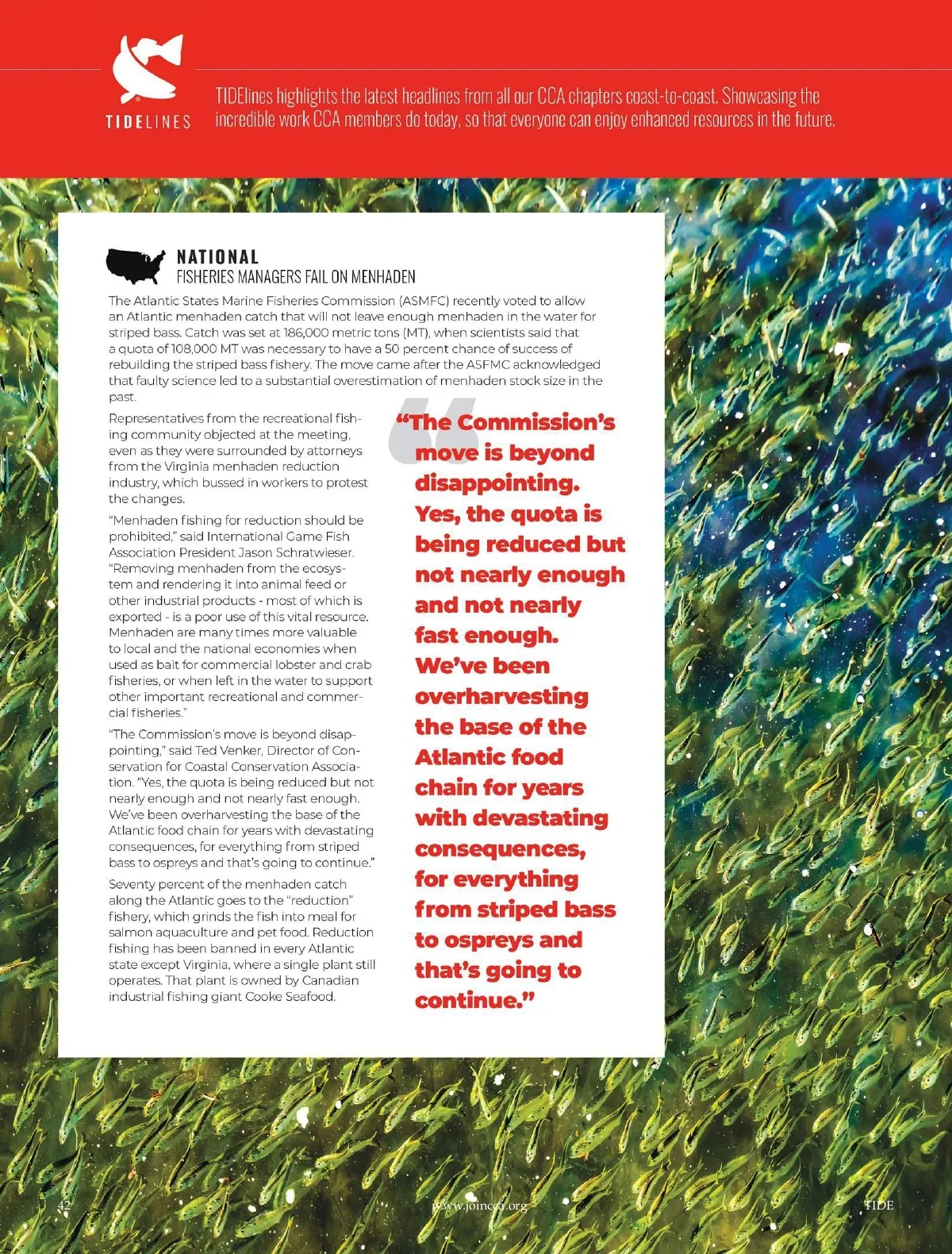 TIDELINES

TIDElines highlights the latest headlines from all our CCA chapters coast-to-coast. Showcasing the incredible work CCA members do today, so that everyone can enjoy enhanced resources in the future.

NATIONAL
FISHERIES MANAGERS FAIL ON MENHADEN

The Atlantic States Marine Fisheries Commission (ASMFC) recently voted to allow an Atlantic menhaden catch that will not leave enough menhaden in the water for striped bass. Catch was set at 186,000 metric tons (MT), when scientists said that a quota of 108,000 MT was necessary to have a 50 percent chance of success of rebuilding the striped bass fishery. The move came after the ASFMC acknowledged that faulty science led to a substantial overestimation of menhaden stock size in the past.

Representatives from the recreational fishing community objected at the meeting, even as they were surrounded by attorneys from the Virginia menhaden reduction industry, which bussed in workers to protest the changes.

"Menhaden fishing for reduction should be prohibited," said International Game Fish Association President Jason Schratwieser. "Removing menhaden from the ecosystem and rendering it into animal feed or other industrial products - most of which is exported - is a poor use of this vital resource. Menhaden are many times more valuable to local and the national economies when used as bait for commercial lobster and crab fisheries, or when left in the water to support other important recreational and commercial fisheries."

"The Commission's move is beyond disappointing," said Ted Venker, Director of Conservation for Coastal Conservation Association. "Yes, the quota is being reduced but not nearly enough and not nearly fast enough. We've been overharvesting the base of the Atlantic food chain for years with devastating consequences, for everything from striped bass to ospreys and that's going to continue."

Seventy percent of the menhaden catch along the Atlantic goes to the "reduction" fishery, which grinds the fish into meal for salmon aquaculture and pet food. Reduction fishing has been banned in every Atlantic state except Virginia, where a single plant still operates. That plant is owned by Canadian industrial fishing giant Cooke Seafood.

"The Commission's move is beyond disappointing. Yes, the quota is being reduced but not nearly enough and not nearly fast enough. We've been overharvesting the base of the Atlantic food chain for years with devastating consequences, for everything from striped bass to ospreys and that's going to continue."

42 www.joincca.org TIDE